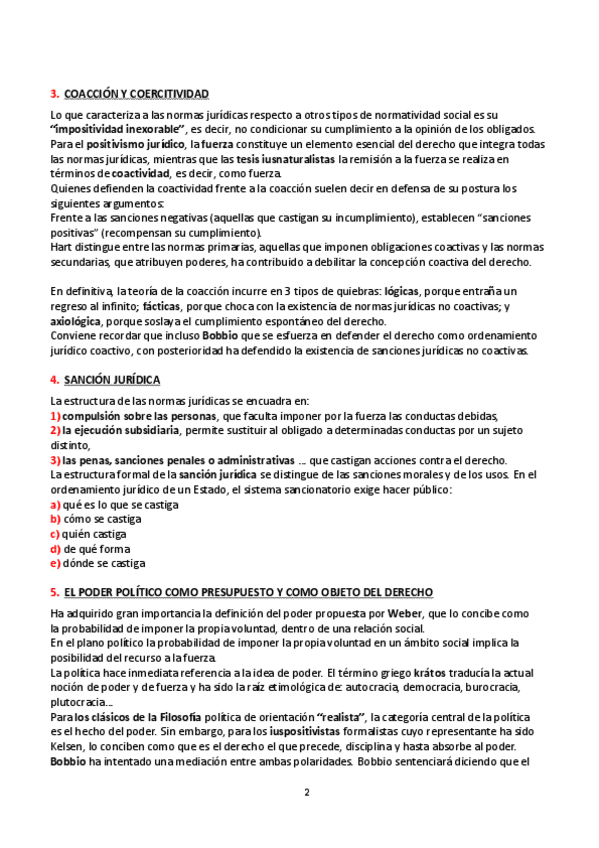 3. COACCIÓN Y COERCITIVIDAD

Lo que caracteriza a las normas jurídicas respecto a otros tipos de normatividad social es su "impositividad inexorable", es decir, no condicionar su cumplimiento a la opinión de los obligados. Para el positivismo jurídico, la fuerza constituye un elemento esencial del derecho que integra todas las normas jurídicas, mientras que las tesis iusnaturalistas la remisión a la fuerza se realiza en términos de coactividad, es decir, como fuerza.
Quienes defienden la coactividad frente a la coacción suelen decir en defensa de su postura los siguientes argumentos:
Frente a las sanciones negativas (aquellas que castigan su incumplimiento), establecen "sanciones positivas" (recompensan su cumplimiento).
Hart distingue entre las normas primarias, aquellas que imponen obligaciones coactivas y las normas secundarias, que atribuyen poderes, ha contribuido a debilitar la concepción coactiva del derecho.

En definitiva, la teoría de la coacción incurre en 3 tipos de quiebras: lógicas, porque entraña un regreso al infinito; fácticas, porque choca con la existencia de normas jurídicas no coactivas; y axiológica, porque soslaya el cumplimiento espontáneo del derecho.
Conviene recordar que incluso Bobbio que se esfuerza en defender el derecho como ordenamiento jurídico coactivo, con posterioridad ha defendido la existencia de sanciones jurídicas no coactivas.

4. SANCIÓN JURÍDICA

La estructura de las normas jurídicas se encuadra en:
1) compulsión sobre las personas, que faculta imponer por la fuerza las conductas debidas,
2) la ejecución subsidiaria, permite sustituir al obligado a determinadas conductas por un sujeto distinto,
3) las penas, sanciones penales o administrativas … que castigan acciones contra el derecho.
La estructura formal de la sanción jurídica se distingue de las sanciones morales y de los usos. En el ordenamiento jurídico de un Estado, el sistema sancionatorio exige hacer público:
a) qué es lo que se castiga
b) cómo se castiga
c) quién castiga
d) de qué forma
e) dónde se castiga

5. EL PODER POLÍTICO COMO PRESUPUESTO Y COMO OBJETO DEL DERECHO

Ha adquirido gran importancia la definición del poder propuesta por Weber, que lo concibe como la probabilidad de imponer la propia voluntad, dentro de una relación social.
En el plano político la probabilidad de imponer la propia voluntad en un ámbito social implica la posibilidad del recurso a la fuerza.
La política hace inmediata referencia a la idea de poder. El término griego krátos traducía la actual noción de poder y de fuerza y ha sido la raíz etimológica de: autocracia, democracia, burocracia, plutocracia…
Para los clásicos de la Filosofía política de orientación "realista", la categoría central de la política es el hecho del poder. Sin embargo, para los iuspositivistas formalistas cuyo representante ha sido Kelsen, lo conciben como que es el derecho el que precede, disciplina y hasta absorbe al poder.
Bobbio ha intentado una mediación entre ambas polaridades. Bobbio sentenciará diciendo que el

2